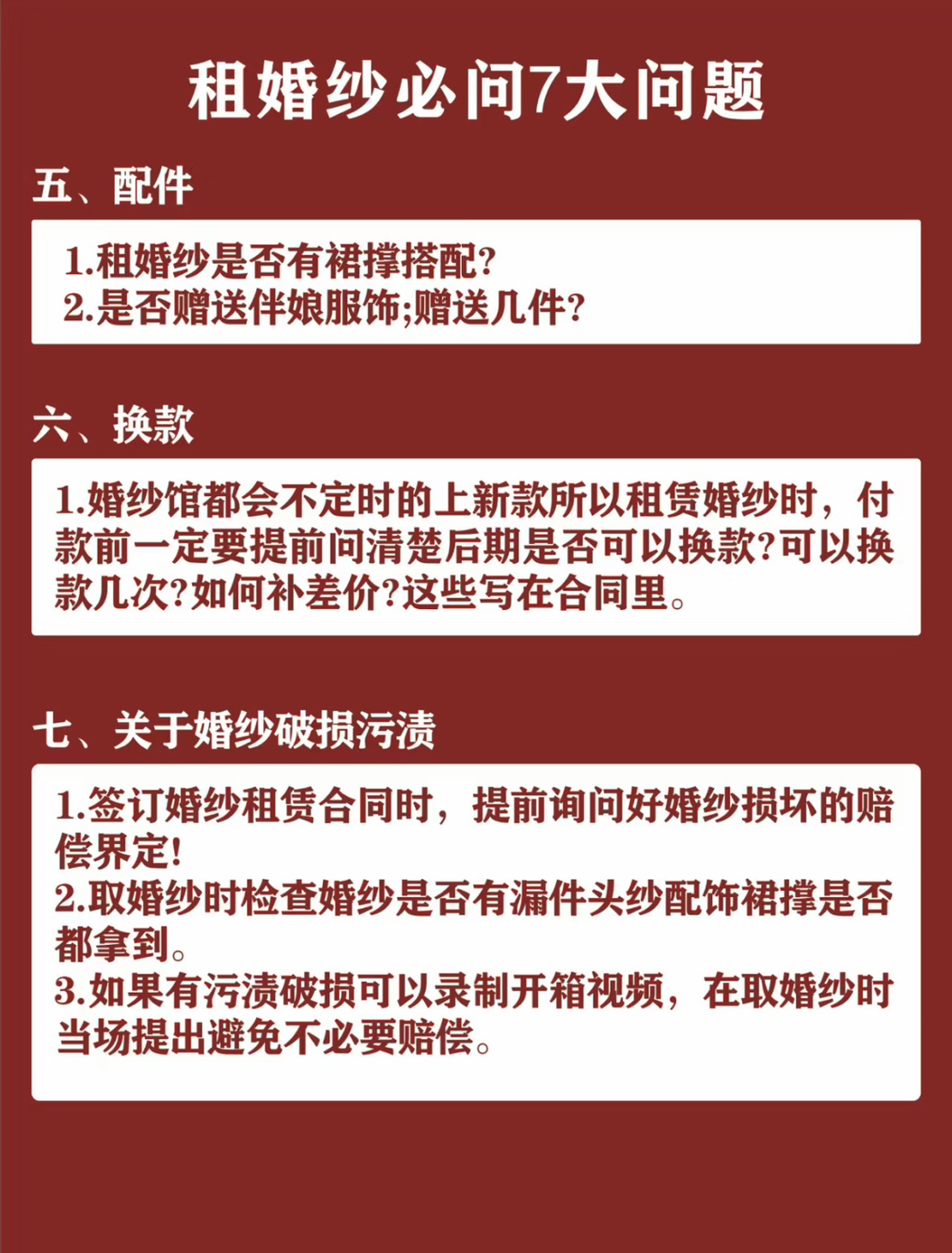 租婚纱必问7大问题

五、配件

1.租婚纱是否有裙撑搭配?
2.是否赠送伴娘服饰;赠送几件?

六、换款

1.婚纱馆都会不定时的上新款所以租赁婚纱时，付款前一定要提前问清楚后期是否可以换款?可以换款几次?如何补差价?这些写在合同里。

七、关于婚纱破损污渍

1.签订婚纱租赁合同时，提前询问好婚纱损坏的赔偿界定!
2.取婚纱时检查婚纱是否有漏件头纱配饰裙撑是否都拿到。
3.如果有污渍破损可以录制开箱视频，在取婚纱时当场提出避免不必要赔偿。